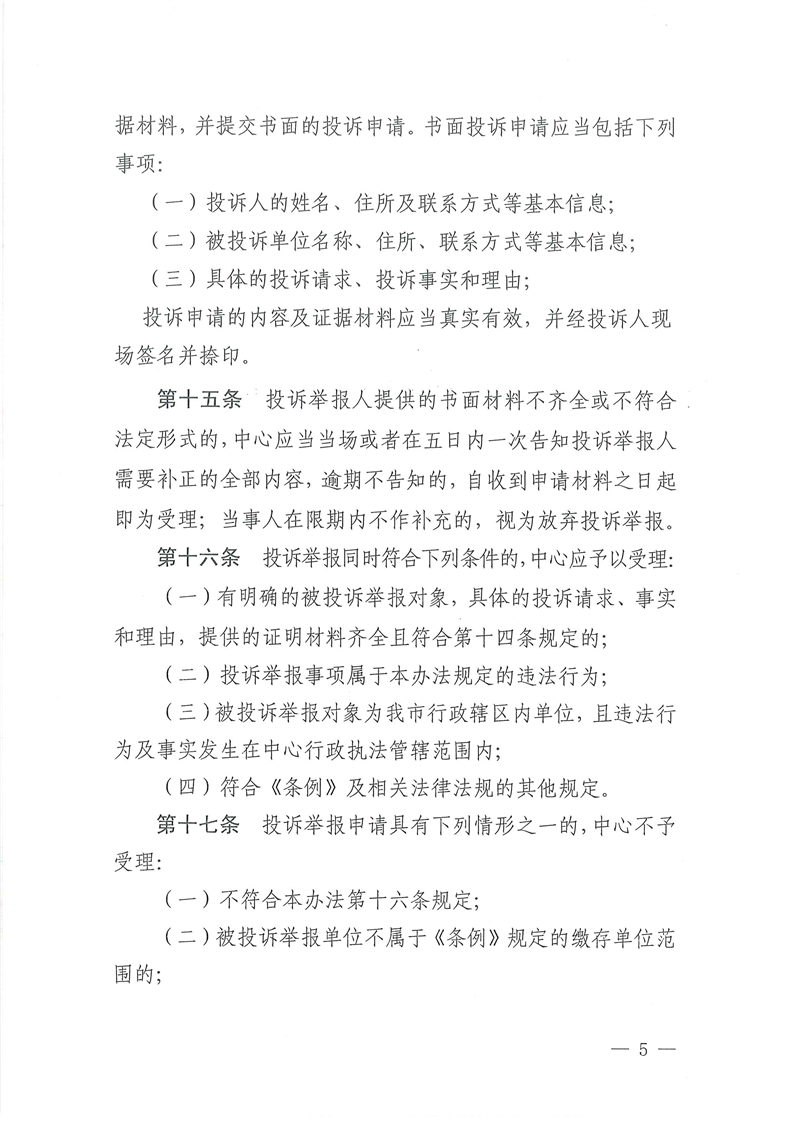 据材料，并提交书面的投诉申请。书面投诉申请应当包括下列事项：

（一）投诉人的姓名、住所及联系方式等基本信息；

（二）被投诉单位名称、住所、联系方式等基本信息；

（三）具体的投诉请求、投诉事实和理由；

投诉申请的内容及证据材料应当真实有效，并经投诉人现场签名并捺印。

第十五条　投诉举报人提供的书面材料不齐全或不符合法定形式的，中心应当当场或者在五日内一次告知投诉举报人需要补正的全部内容，逾期不告知的，自收到申请材料之日起即为受理；当事人在限期内不作补充的，视为放弃投诉举报。

第十六条　投诉举报同时符合下列条件的，中心应予以受理：

（一）有明确的被投诉举报对象，具体的投诉请求、事实和理由，提供的证明材料齐全且符合第十四条规定的；

（二）投诉举报事项属于本办法规定的违法行为；

（三）被投诉举报对象为我市行政辖区内单位，且违法行为及事实发生在中心行政执法管辖范围内；

（四）符合《条例》及相关法律法规的其他规定。

第十七条　投诉举报申请具有下列情形之一的，中心不予受理：

（一）不符合本办法第十六条规定；

（二）被投诉举报单位不属于《条例》规定的缴存单位范围的；

— 5 —